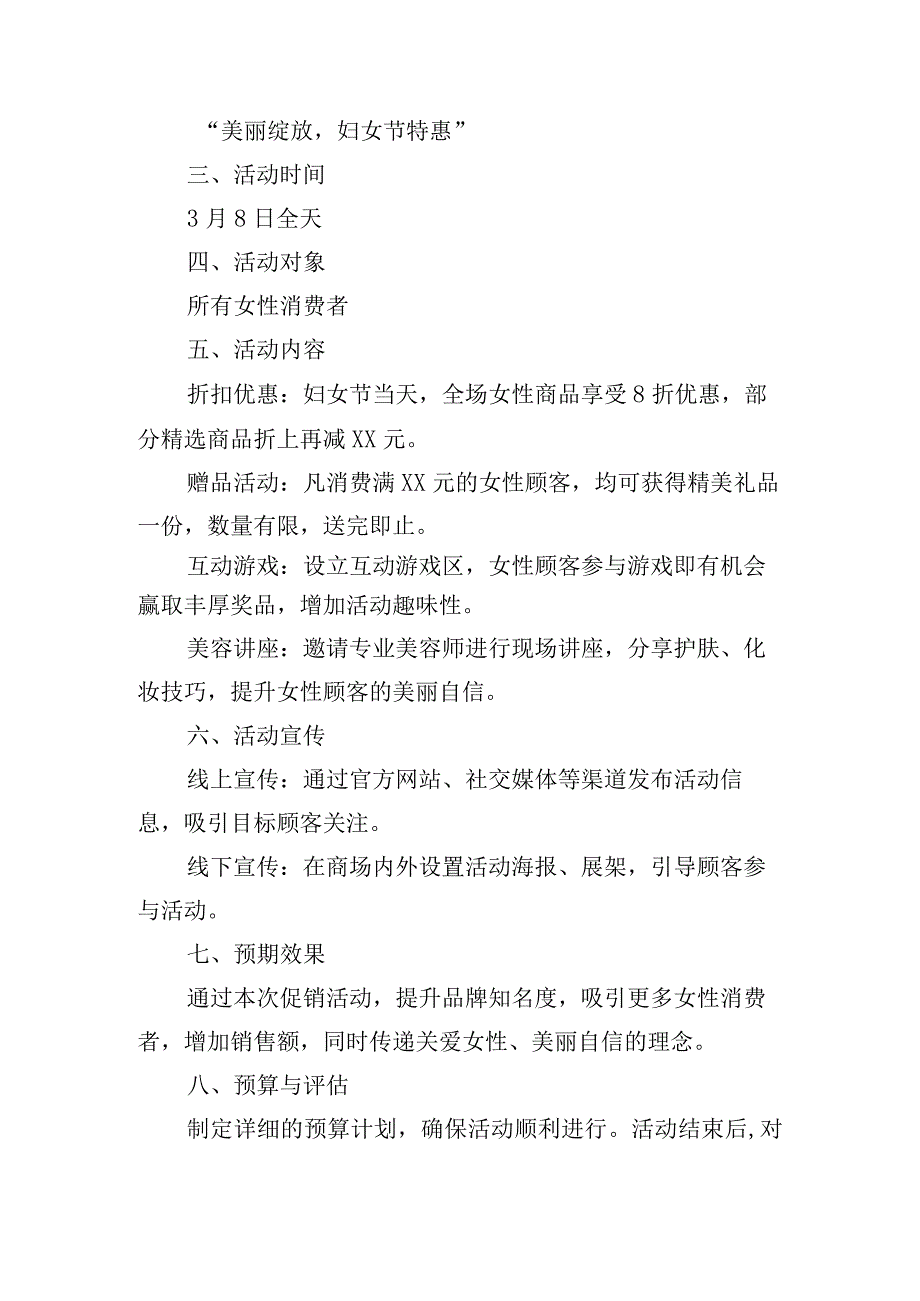 “美丽绽放，妇女节特惠”

三、活动时间

3月8日全天

四、活动对象

所有女性消费者

五、活动内容

折扣优惠：妇女节当天，全场女性商品享受8折优惠，部分精选商品折上再减XX元。

赠品活动：凡消费满XX元的女性顾客，均可获得精美礼品一份，数量有限，送完即止。

互动游戏：设立互动游戏区，女性顾客参与游戏即有机会赢取丰厚奖品，增加活动趣味性。

美容讲座：邀请专业美容师进行现场讲座，分享护肤、化妆技巧，提升女性顾客的美丽自信。

六、活动宣传

线上宣传：通过官方网站、社交媒体等渠道发布活动信息，吸引目标顾客关注。

线下宣传：在商场内外设置活动海报、展架，引导顾客参与活动。

七、预期效果

通过本次促销活动，提升品牌知名度，吸引更多女性消费者，增加销售额，同时传递关爱女性、美丽自信的理念。

八、预算与评估

制定详细的预算计划，确保活动顺利进行。活动结束后,对